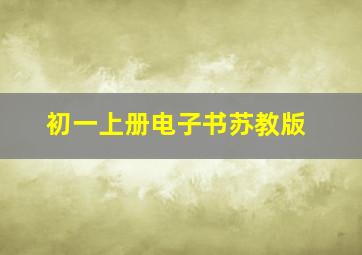 初一上册电子书苏教版